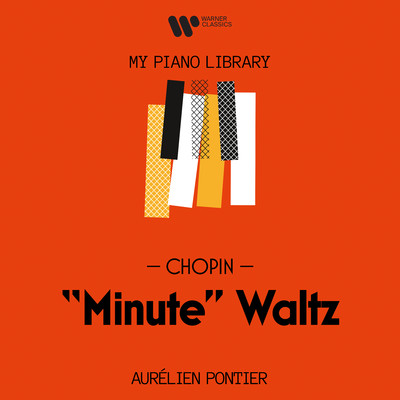 WARNER CLASSICS

MY PIANO LIBRARY

— CHOPIN —

"Minute" Waltz

AURÉLIEN PONTIER